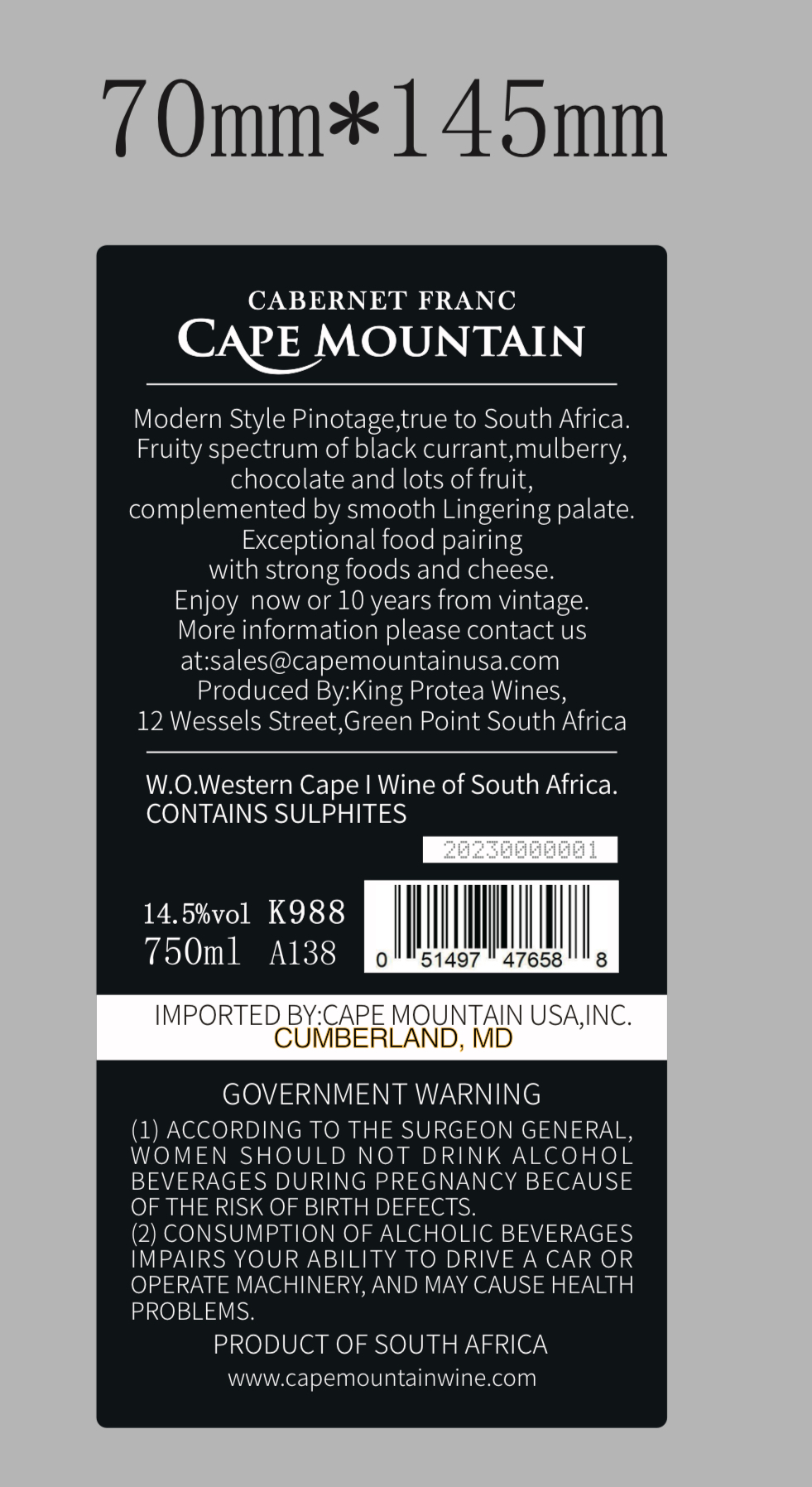 70mm*145mm

CABERNET FRANC
CAPE MOUNTAIN

Modern Style Pinotage,true to South Africa. Fruity spectrum of black currant,mulberry, chocolate and lots of fruit, complemented by smooth Lingering palate. Exceptional food pairing with strong foods and cheese. Enjoy now or 10 years from vintage. More information please contact us at:sales@capemountainusa.com Produced By:King Protea Wines, 12 Wessels Street,Green Point South Africa

W.O.Western Cape I Wine of South Africa.
CONTAINS SULPHITES

20230000001

14.5%vol K988
750ml A138

0 51497 47658 8

IMPORTED BY:CAPE MOUNTAIN USA,INC.
CUMBERLAND, MD

GOVERNMENT WARNING

(1) ACCORDING TO THE SURGEON GENERAL, WOMEN SHOULD NOT DRINK ALCOHOL BEVERAGES DURING PREGNANCY BECAUSE OF THE RISK OF BIRTH DEFECTS.
(2) CONSUMPTION OF ALCHOLIC BEVERAGES IMPAIRS YOUR ABILITY TO DRIVE A CAR OR OPERATE MACHINERY, AND MAY CAUSE HEALTH PROBLEMS.

PRODUCT OF SOUTH AFRICA
www.capemountainwine.com